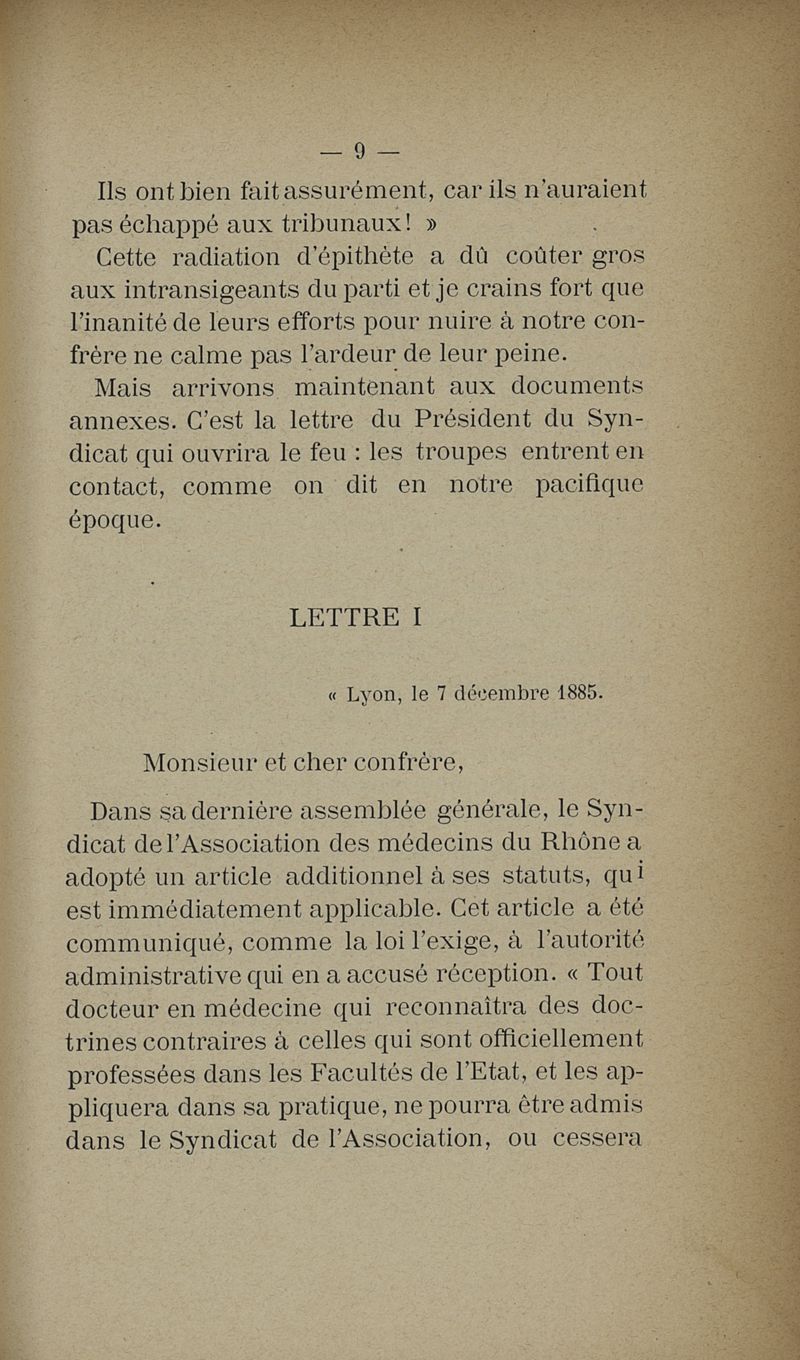 — 9 —

Ils ont bien fait assurément, car ils n'auraient pas échappé aux tribunaux! »

Cette radiation d'épithète a dû coûter gros aux intransigeants du parti et je crains fort que l'inanité de leurs efforts pour nuire à notre confrère ne calme pas l'ardeur de leur peine.

Mais arrivons maintenant aux documents annexes. C'est la lettre du Président du Syndicat qui ouvrira le feu : les troupes entrent en contact, comme on dit en notre pacifique époque.

LETTRE I

« Lyon, le 7 décembre 1885.

Monsieur et cher confrère,

Dans sa dernière assemblée générale, le Syndicat de l'Association des médecins du Rhône a adopté un article additionnel à ses statuts, qui est immédiatement applicable. Cet article a été communiqué, comme la loi l'exige, à l'autorité administrative qui en a accusé réception. « Tout docteur en médecine qui reconnaîtra des doctrines contraires à celles qui sont officiellement professées dans les Facultés de l'Etat, et les appliquera dans sa pratique, ne pourra être admis dans le Syndicat de l'Association, ou cessera